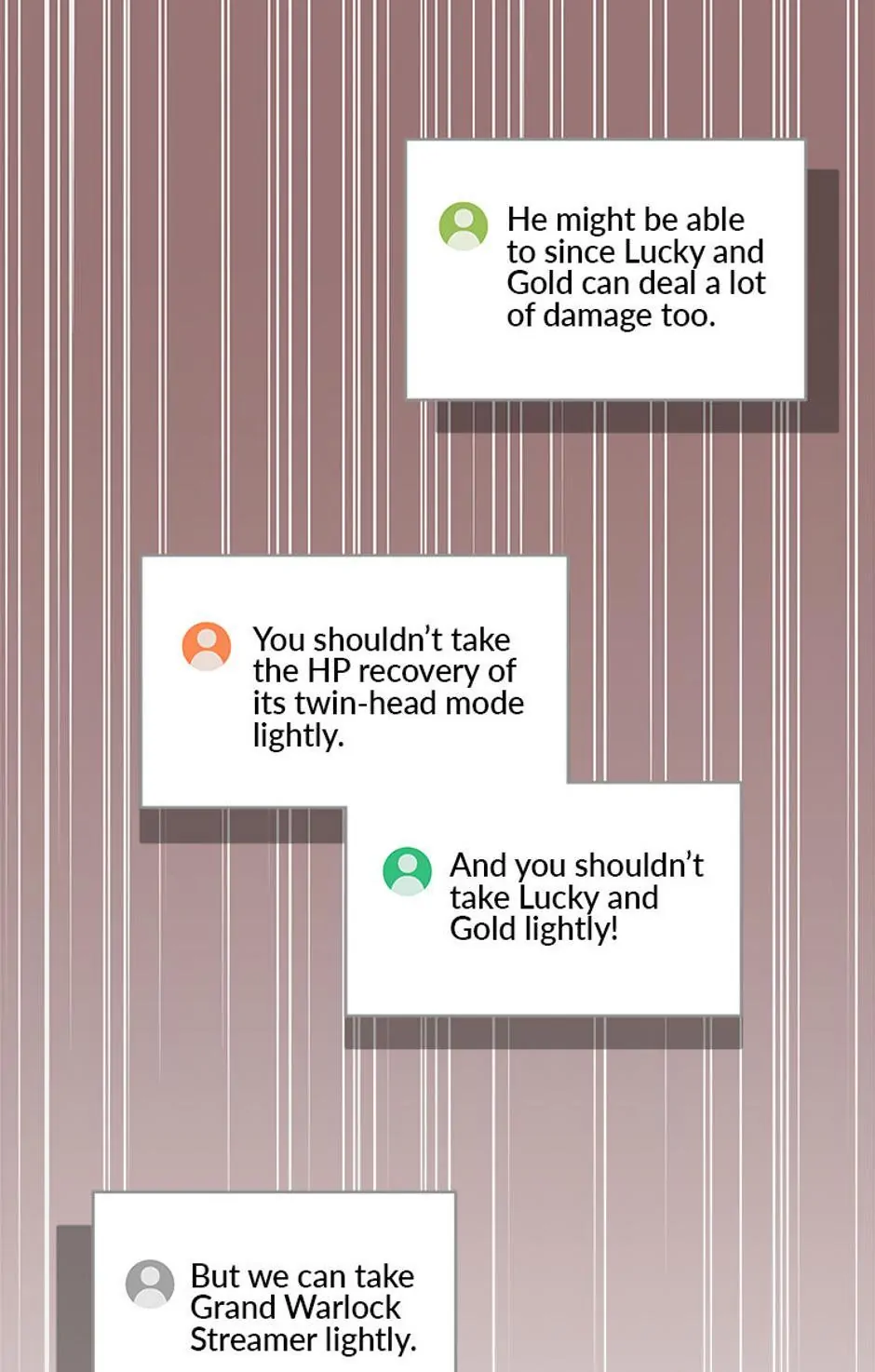 He might be able to since Lucky and Gold can deal a lot of damage too.

You shouldn't take the HP recovery of its twin-head mode lightly.

And you shouldn't take Lucky and Gold lightly!

But we can take Grand Warlock Streamer lightly.